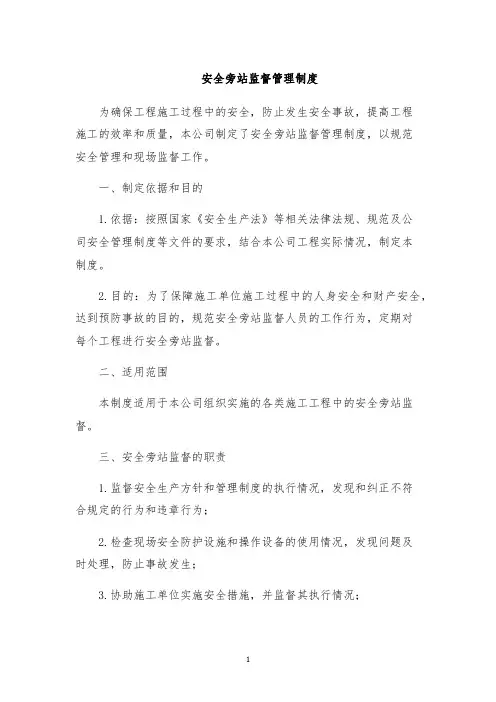 安全旁站监督管理制度

为确保工程施工过程中的安全，防止发生安全事故，提高工程施工的效率和质量，本公司制定了安全旁站监督管理制度，以规范安全管理和现场监督工作。

一、制定依据和目的

1. 依据：按照国家《安全生产法》等相关法律法规、规范及公司安全管理制度等文件的要求，结合本公司工程实际情况，制定本制度。

2. 目的：为了保障施工单位施工过程中的人身安全和财产安全，达到预防事故的目的，规范安全旁站监督人员的工作行为，定期对每个工程进行安全旁站监督。

二、适用范围

本制度适用于本公司组织实施的各类施工工程中的安全旁站监督。

三、安全旁站监督的职责

1. 监督安全生产方针和管理制度的执行情况，发现和纠正不符合规定的行为和违章行为；

2. 检查现场安全防护设施和操作设备的使用情况，发现问题及时处理，防止事故发生；

3. 协助施工单位实施安全措施，并监督其执行情况；

1